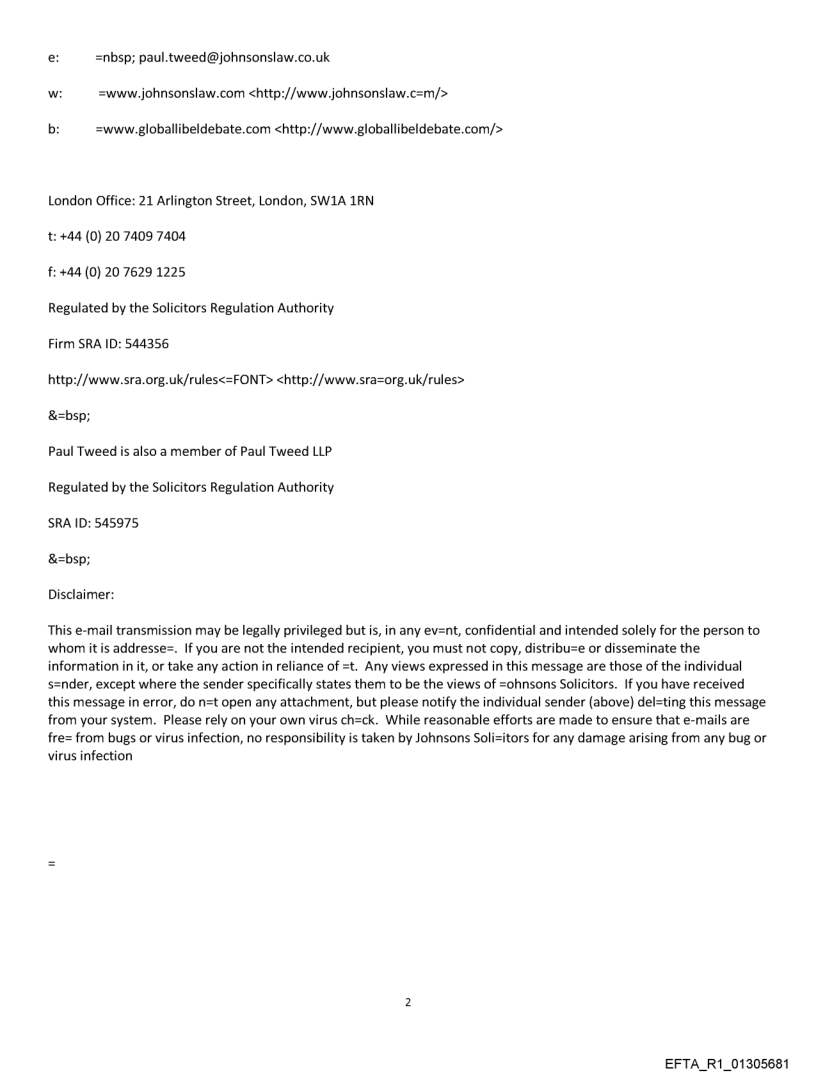 e: =nbsp; paul.tweed@johnsonslaw.co.uk

w: =www.johnsonslaw.com <http://www.johnsonslaw.c=m/>

b: =www.globallibeldebate.com <http://www.globallibeldebate.com/>

London Office: 21 Arlington Street, London, SW1A 1RN

t: +44 (0) 20 7409 7404

f: +44 (0) 20 7629 1225

Regulated by the Solicitors Regulation Authority

Firm SRA ID: 544356

http://www.sra.org.uk/rules<=FONT> <http://www.sra=org.uk/rules>

&=bsp;

Paul Tweed is also a member of Paul Tweed LLP

Regulated by the Solicitors Regulation Authority

SRA ID: 545975

&=bsp;

Disclaimer:

This e-mail transmission may be legally privileged but is, in any ev=nt, confidential and intended solely for the person to whom it is addresse=. If you are not the intended recipient, you must not copy, distribu=e or disseminate the information in it, or take any action in reliance of =t. Any views expressed in this message are those of the individual s=nder, except where the sender specifically states them to be the views of =ohnsons Solicitors. If you have received this message in error, do n=t open any attachment, but please notify the individual sender (above) del=ting this message from your system. Please rely on your own virus ch=ck. While reasonable efforts are made to ensure that e-mails are fre= from bugs or virus infection, no responsibility is taken by Johnsons Soli=itors for any damage arising from any bug or virus infection

=

2

EFTA_R1_01305681